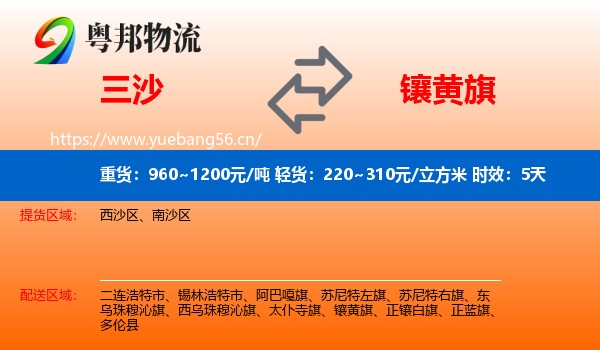 粤邦物流

三沙

镶黄旗

https://www.yuebang56.cn/

重货：960~1200元/吨 轻货：220~310元/立方米 时效：5天

提货区域： 西沙区、南沙区

配送区域： 二连浩特市、锡林浩特市、阿巴嘎旗、苏尼特左旗、苏尼特右旗、东乌珠穆沁旗、西乌珠穆沁旗、太仆寺旗、镶黄旗、正镶白旗、正蓝旗、多伦县